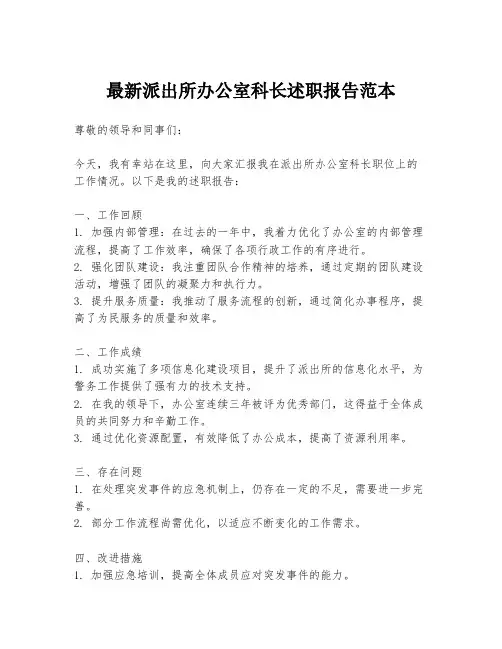 最新派出所办公室科长述职报告范本

尊敬的领导和同事们：

今天，我有幸站在这里，向大家汇报我在派出所办公室科长职位上的工作情况。以下是我的述职报告：

一、工作回顾
1. 加强内部管理：在过去的一年中，我着力优化了办公室的内部管理流程，提高了工作效率，确保了各项行政工作的有序进行。
2. 强化团队建设：我注重团队合作精神的培养，通过定期的团队建设活动，增强了团队的凝聚力和执行力。
3. 提升服务质量：我推动了服务流程的创新，通过简化办事程序，提高了为民服务的质量和效率。

二、工作成绩
1. 成功实施了多项信息化建设项目，提升了派出所的信息化水平，为警务工作提供了强有力的技术支持。
2. 在我的领导下，办公室连续三年被评为优秀部门，这得益于全体成员的共同努力和辛勤工作。
3. 通过优化资源配置，有效降低了办公成本，提高了资源利用率。

三、存在问题
1. 在处理突发事件的应急机制上，仍存在一定的不足，需要进一步完善。
2. 部分工作流程尚需优化，以适应不断变化的工作需求。

四、改进措施
1. 加强应急培训，提高全体成员应对突发事件的能力。